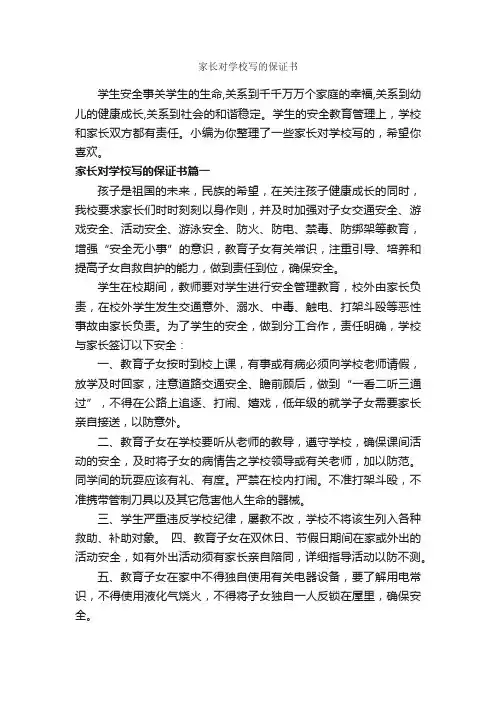 家长对学校写的保证书

学生安全事关学生的生命,关系到千千万万个家庭的幸福,关系到幼儿的健康成长,关系到社会的和谐稳定。学生的安全教育管理上，学校和家长双方都有责任。小编为你整理了一些家长对学校写的，希望你喜欢。

家长对学校写的保证书篇一

孩子是祖国的未来，民族的希望，在关注孩子健康成长的同时，我校要求家长们时时刻刻以身作则，并及时加强对子女交通安全、游戏安全、活动安全、游泳安全、防火、防电、禁毒、防绑架等教育，增强“安全无小事”的意识，教育子女有关常识，注重引导、培养和提高子女自救自护的能力，做到责任到位，确保安全。

学生在校期间，教师要对学生进行安全管理教育，校外由家长负责，在校外学生发生交通意外、溺水、中毒、触电、打架斗殴等恶性事故由家长负责。为了学生的安全，做到分工合作，责任明确，学校与家长签订以下安全：

一、教育子女按时到校上课，有事或有病必须向学校老师请假，放学及时回家，注意道路交通安全、瞻前顾后，做到“一看二听三通过”，不得在公路上追逐、打闹、嬉戏，低年级的就学子女需要家长亲自接送，以防意外。

二、教育子女在学校要听从老师的教导，遵守学校，确保课间活动的安全，及时将子女的病情告之学校领导或有关老师，加以防范。同学间的玩耍应该有礼、有度。严禁在校内打闹。不准打架斗殴，不准携带管制刀具以及其它危害他人生命的器械。

三、学生严重违反学校纪律，屡教不改，学校不将该生列入各种救助、补助对象。 四、教育子女在双休日、节假日期间在家或外出的活动安全，如有外出活动须有家长亲自陪同，详细指导活动以防不测。

五、教育子女在家中不得独自使用有关电器设备，要了解用电常识，不得使用液化气烧火，不得将子女独自一人反锁在屋里，确保安全。